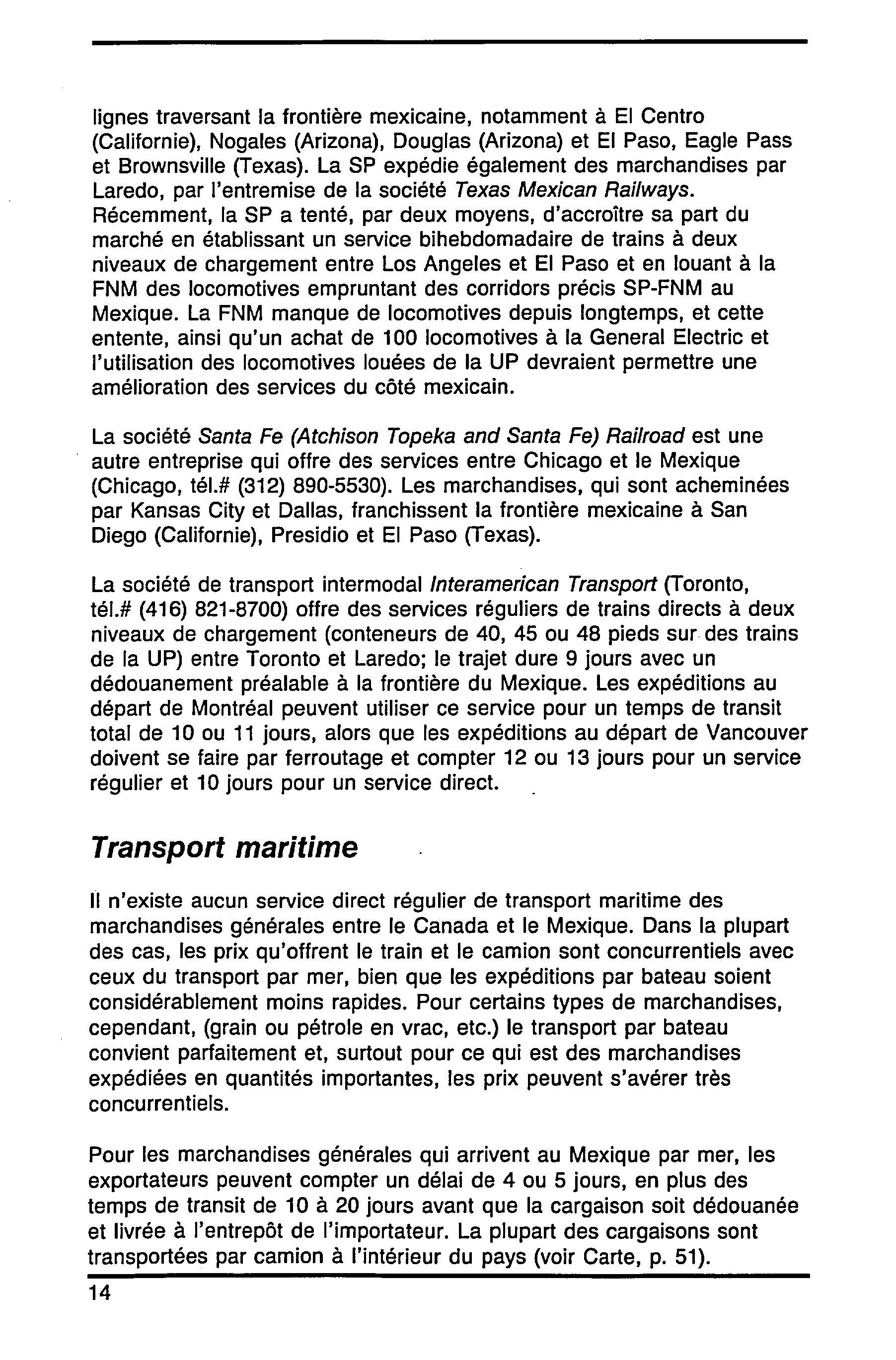 lignes traversant la frontière mexicaine, notamment à El Centro (Californie), Nogales (Arizona), Douglas (Arizona) et El Paso, Eagle Pass et Brownsville (Texas). La SP expédie également des marchandises par Laredo, par l'entremise de la société Texas Mexican Railways. Récemment, la SP a tenté, par deux moyens, d'accroître sa part du marché en établissant un service bihebdomadaire de trains à deux niveaux de chargement entre Los Angeles et El Paso et en louant à la FNM des locomotives empruntant des corridors précis SP-FNM au Mexique. La FNM manque de locomotives depuis longtemps, et cette entente, ainsi qu'un achat de 100 locomotives à la General Electric et l'utilisation des locomotives louées de la UP devraient permettre une amélioration des services du côté mexicain.

La société Santa Fe (Atchison Topeka and Santa Fe) Railroad est une autre entreprise qui offre des services entre Chicago et le Mexique (Chicago, tél.# (312) 890-5530). Les marchandises, qui sont acheminées par Kansas City et Dallas, franchissent la frontière mexicaine à San Diego (Californie), Presidio et El Paso (Texas).

La société de transport intermodal Interamerican Transport (Toronto, tél.# (416) 821-8700) offre des services réguliers de trains directs à deux niveaux de chargement (conteneurs de 40, 45 ou 48 pieds sur des trains de la UP) entre Toronto et Laredo; le trajet dure 9 jours avec un dédouanement préalable à la frontière du Mexique. Les expéditions au départ de Montréal peuvent utiliser ce service pour un temps de transit total de 10 ou 11 jours, alors que les expéditions au départ de Vancouver doivent se faire par ferroutage et compter 12 ou 13 jours pour un service régulier et 10 jours pour un service direct.

Transport maritime

Il n'existe aucun service direct régulier de transport maritime des marchandises générales entre le Canada et le Mexique. Dans la plupart des cas, les prix qu'offrent le train et le camion sont concurrentiels avec ceux du transport par mer, bien que les expéditions par bateau soient considérablement moins rapides. Pour certains types de marchandises, cependant, (grain ou pétrole en vrac, etc.) le transport par bateau convient parfaitement et, surtout pour ce qui est des marchandises expédiées en quantités importantes, les prix peuvent s'avérer très concurrentiels.

Pour les marchandises générales qui arrivent au Mexique par mer, les exportateurs peuvent compter un délai de 4 ou 5 jours, en plus des temps de transit de 10 à 20 jours avant que la cargaison soit dédouanée et livrée à l'entrepôt de l'importateur. La plupart des cargaisons sont transportées par camion à l'intérieur du pays (voir Carte, p. 51).

14